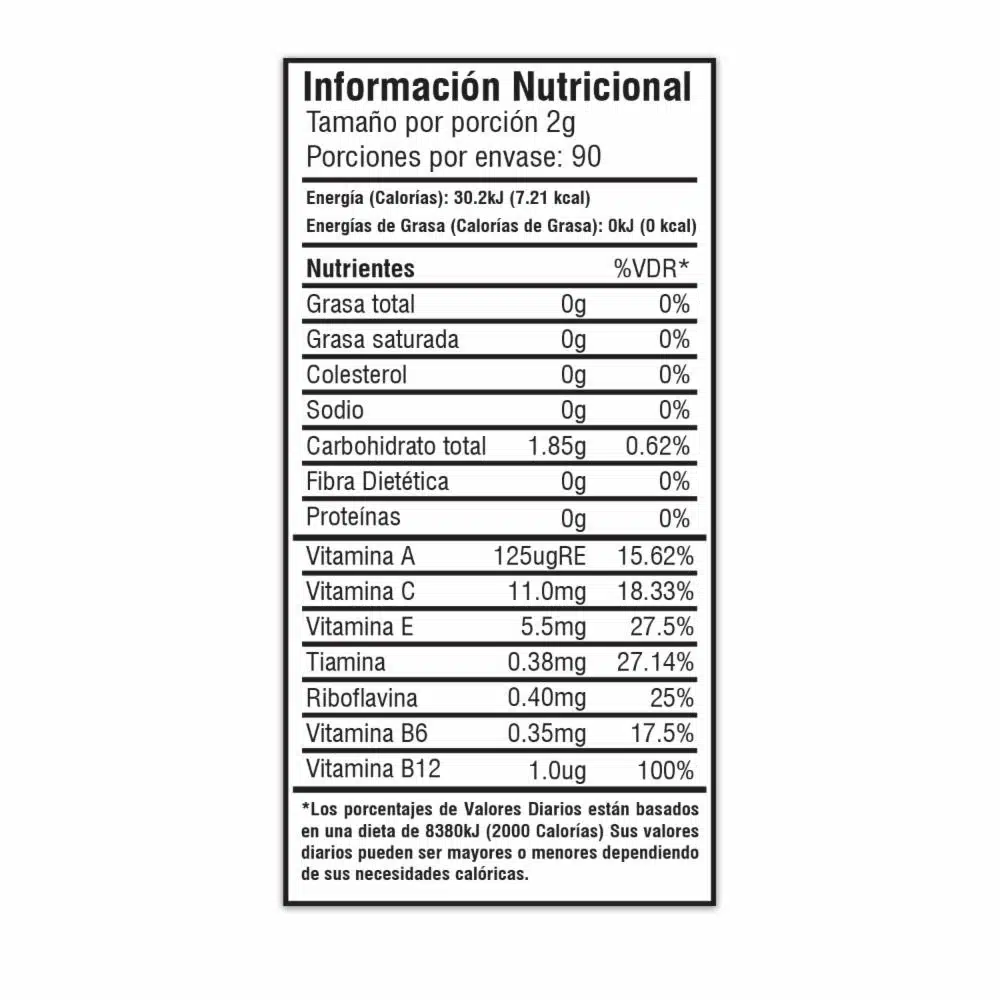 Información Nutricional
Tamaño por porción 2g
Porciones por envase: 90

Energía (Calorías): 30.2kJ (7.21 kcal)
Energías de Grasa (Calorías de Grasa): 0kJ (0 kcal)

| Nutrientes | | %VDR* |
|---|---|---|
| Grasa total | 0g | 0% |
| Grasa saturada | 0g | 0% |
| Colesterol | 0g | 0% |
| Sodio | 0g | 0% |
| Carbohidrato total | 1.85g | 0.62% |
| Fibra Dietética | 0g | 0% |
| Proteínas | 0g | 0% |
| Vitamina A | 125ugRE | 15.62% |
| Vitamina C | 11.0mg | 18.33% |
| Vitamina E | 5.5mg | 27.5% |
| Tiamina | 0.38mg | 27.14% |
| Riboflavina | 0.40mg | 25% |
| Vitamina B6 | 0.35mg | 17.5% |
| Vitamina B12 | 1.0ug | 100% |

*Los porcentajes de Valores Diarios están basados en una dieta de 8380kJ (2000 Calorías) Sus valores diarios pueden ser mayores o menores dependiendo de sus necesidades calóricas.